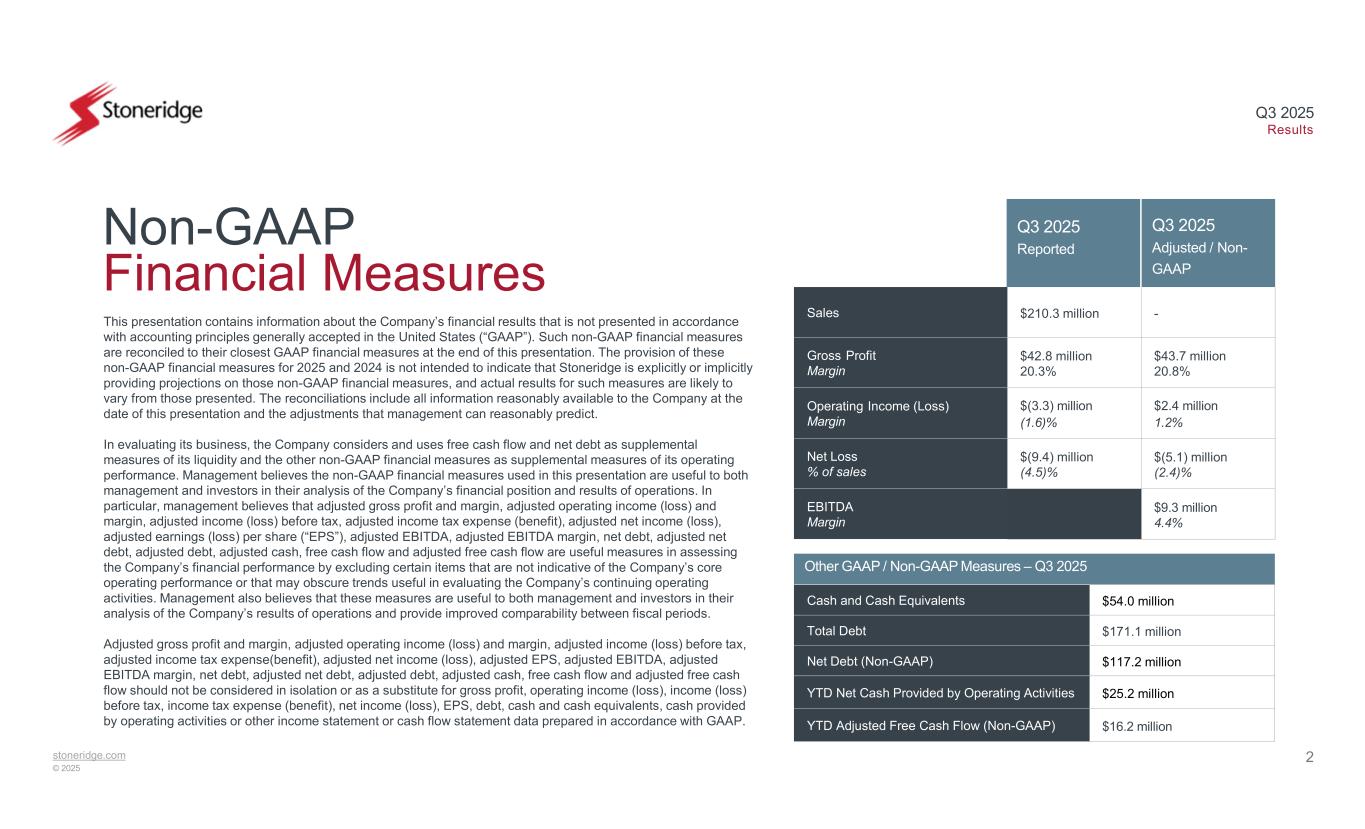 Stoneridge

Q3 2025
Results

Non-GAAP
Financial Measures

This presentation contains information about the Company's financial results that is not presented in accordance with accounting principles generally accepted in the United States ("GAAP"). Such non-GAAP financial measures are reconciled to their closest GAAP financial measures at the end of this presentation. The provision of these non-GAAP financial measures for 2025 and 2024 is not intended to indicate that Stoneridge is explicitly or implicitly providing projections on those non-GAAP financial measures, and actual results for such measures are likely to vary from those presented. The reconciliations include all information reasonably available to the Company at the date of this presentation and the adjustments that management can reasonably predict.

In evaluating its business, the Company considers and uses free cash flow and net debt as supplemental measures of its liquidity and the other non-GAAP financial measures as supplemental measures of its operating performance. Management believes the non-GAAP financial measures used in this presentation are useful to both management and investors in their analysis of the Company's financial position and results of operations. In particular, management believes that adjusted gross profit and margin, adjusted operating income (loss) and margin, adjusted income (loss) before tax, adjusted income tax expense (benefit), adjusted net income (loss), adjusted earnings (loss) per share ("EPS"), adjusted EBITDA, adjusted EBITDA margin, net debt, adjusted net debt, adjusted debt, adjusted cash, free cash flow and adjusted free cash flow are useful measures in assessing the Company's financial performance by excluding certain items that are not indicative of the Company's core operating performance or that may obscure trends useful in evaluating the Company's continuing operating activities. Management also believes that these measures are useful to both management and investors in their analysis of the Company's results of operations and provide improved comparability between fiscal periods.

Adjusted gross profit and margin, adjusted operating income (loss) and margin, adjusted income (loss) before tax, adjusted income tax expense(benefit), adjusted net income (loss), adjusted EPS, adjusted EBITDA, adjusted EBITDA margin, net debt, adjusted net debt, adjusted debt, adjusted cash, free cash flow and adjusted free cash flow should not be considered in isolation or as a substitute for gross profit, operating income (loss), income (loss) before tax, income tax expense (benefit), net income (loss), EPS, debt, cash and cash equivalents, cash provided by operating activities or other income statement or cash flow statement data prepared in accordance with GAAP.

| | Q3 2025 Reported | Q3 2025 Adjusted / Non-GAAP |
|---|---|---|
| Sales | $210.3 million | - |
| Gross Profit Margin | $42.8 million 20.3% | $43.7 million 20.8% |
| Operating Income (Loss) Margin | $(3.3) million (1.6)% | $2.4 million 1.2% |
| Net Loss % of sales | $(9.4) million (4.5)% | $(5.1) million (2.4)% |
| EBITDA Margin | | $9.3 million 4.4% |

| Other GAAP / Non-GAAP Measures – Q3 2025 | |
|---|---|
| Cash and Cash Equivalents | $54.0 million |
| Total Debt | $171.1 million |
| Net Debt (Non-GAAP) | $117.2 million |
| YTD Net Cash Provided by Operating Activities | $25.2 million |
| YTD Adjusted Free Cash Flow (Non-GAAP) | $16.2 million |

stoneridge.com
© 2025

2